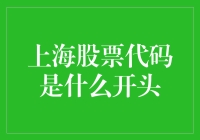 上海股票代码是什么开头